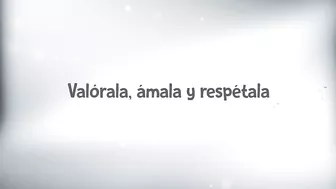 Valórala, ámala y respétala